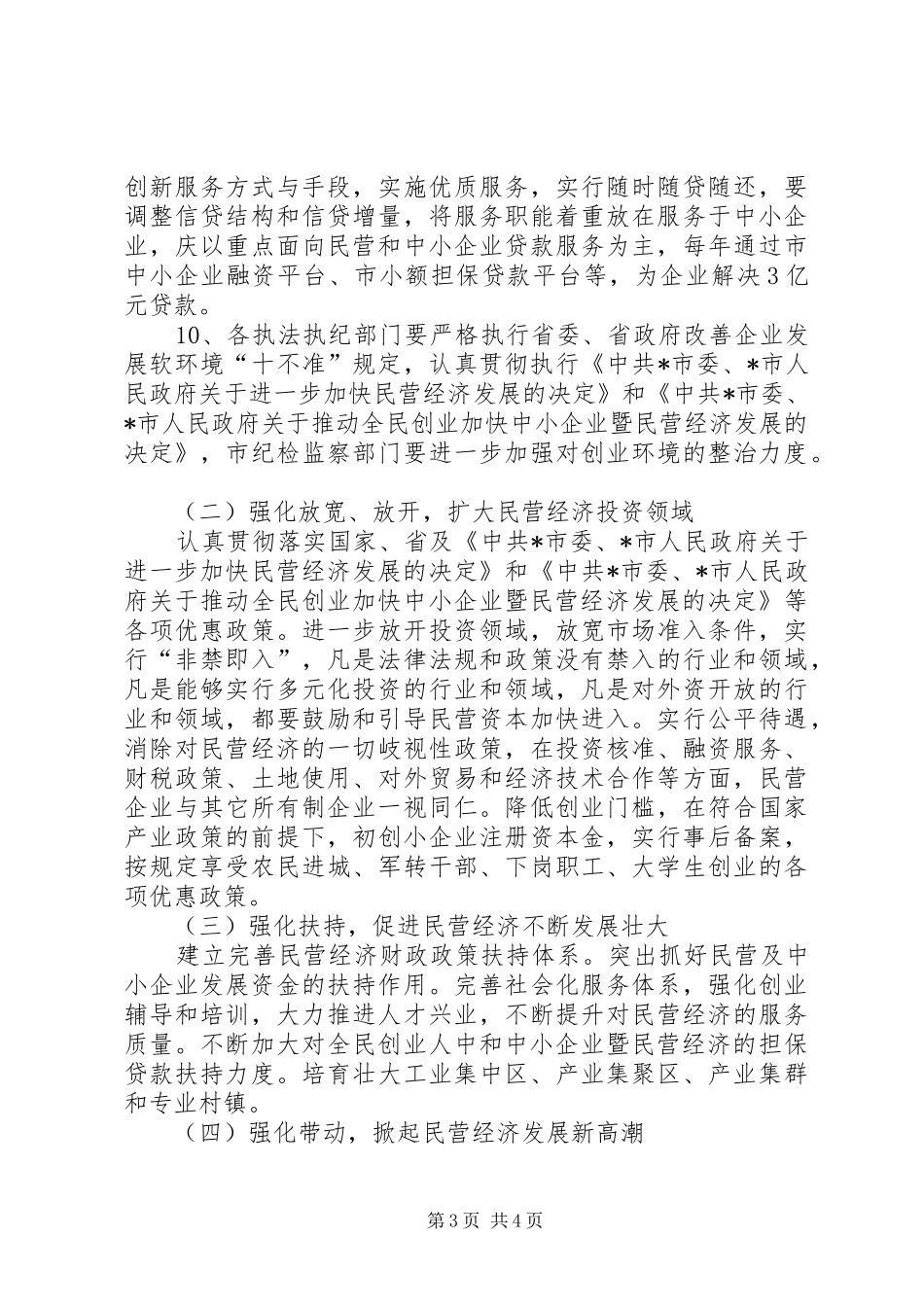 创新服务方式与手段，实施优质服务，实行随时随贷随还，要调整信贷结构和信贷增量，将服务职能着重放在服务于中小企业，庆以重点面向民营和中小企业贷款服务为主，每年通过市中小企业融资平台、市小额担保贷款平台等，为企业解决3亿元贷款。

10、各执法执纪部门要严格执行省委、省政府改善企业发展软环境“十不准”规定，认真贯彻执行《中共*市委、*市人民政府关于进一步加快民营经济发展的决定》和《中共*市委、*市人民政府关于推动全民创业加快中小企业暨民营经济发展的决定》，市纪检监察部门要进一步加强对创业环境的整治力度。

（二）强化放宽、放开，扩大民营经济投资领域

认真贯彻落实国家、省及《中共*市委、*市人民政府关于进一步加快民营经济发展的决定》和《中共*市委、*市人民政府关于推动全民创业加快中小企业暨民营经济发展的决定》等各项优惠政策。进一步放开投资领域，放宽市场准入条件，实行“非禁即入”，凡是法律法规和政策没有禁入的行业和领域，凡是能够实行多元化投资的行业和领域，凡是对外资开放的行业和领域，都要鼓励和引导民营资本加快进入。实行公平待遇，消除对民营经济的一切歧视性政策，在投资核准、融资服务、财税政策、土地使用、对外贸易和经济技术合作等方面，民营企业与其它所有制企业一视同仁。降低创业门槛，在符合国家产业政策的前提下，初创小企业注册资本金，实行事后备案，按规定享受农民进城、军转干部、下岗职工、大学生创业的各项优惠政策。

（三）强化扶持，促进民营经济不断发展壮大

建立完善民营经济财政政策扶持体系。突出抓好民营及中小企业发展资金的扶持作用。完善社会化服务体系，强化创业辅导和培训，大力推进人才兴业，不断提升对民营经济的服务质量。不断加大对全民创业人中和中小企业暨民营经济的担保贷款扶持力度。培育壮大工业集中区、产业集聚区、产业集群和专业村镇。

（四）强化带动，掀起民营经济发展新高潮

第3页 共4页